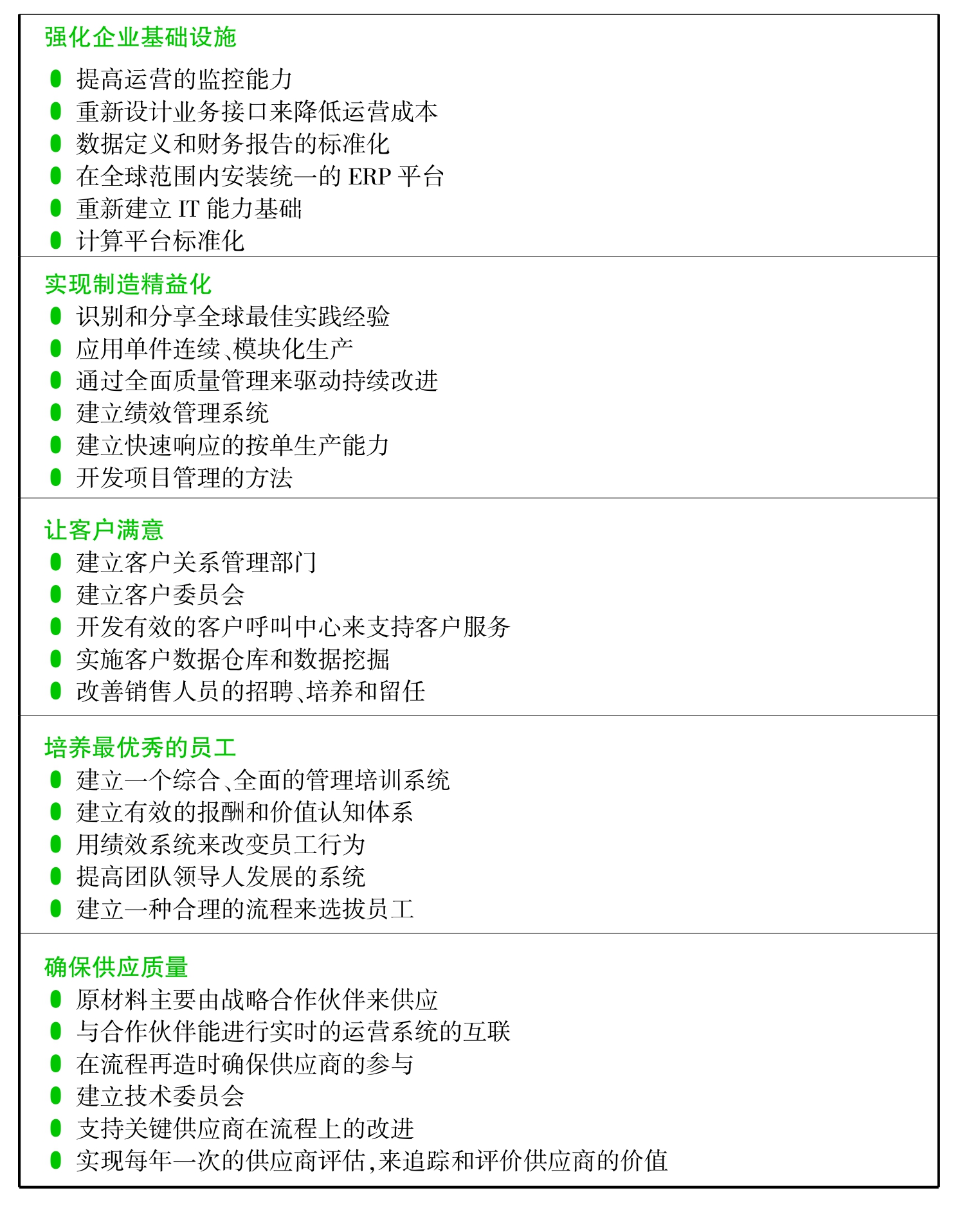 强化企业基础设施

- 提高运营的监控能力
- 重新设计业务接口来降低运营成本
- 数据定义和财务报告的标准化
- 在全球范围内安装统一的 ERP 平台
- 重新建立 IT 能力基础
- 计算平台标准化

实现制造精益化

- 识别和分享全球最佳实践经验
- 应用单件连续、模块化生产
- 通过全面质量管理来驱动持续改进
- 建立绩效管理系统
- 建立快速响应的按单生产能力
- 开发项目管理的方法

让客户满意

- 建立客户关系管理部门
- 建立客户委员会
- 开发有效的客户呼叫中心来支持客户服务
- 实施客户数据仓库和数据挖掘
- 改善销售人员的招聘、培养和留任

培养最优秀的员工

- 建立一个综合、全面的管理培训系统
- 建立有效的报酬和价值认知体系
- 用绩效系统来改变员工行为
- 提高团队领导人发展的系统
- 建立一种合理的流程来选拔员工

确保供应质量

- 原材料主要由战略合作伙伴来供应
- 与合作伙伴能进行实时的运营系统的互联
- 在流程再造时确保供应商的参与
- 建立技术委员会
- 支持关键供应商在流程上的改进
- 实现每年一次的供应商评估,来追踪和评价供应商的价值